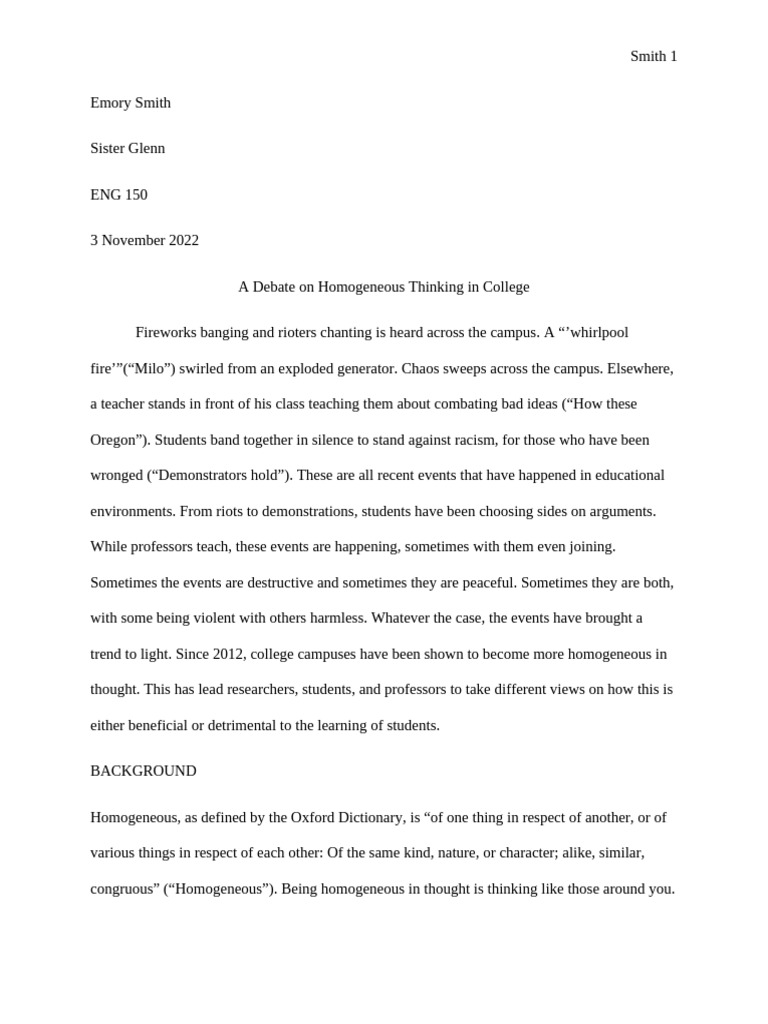 Smith 1

Emory Smith

Sister Glenn

ENG 150

3 November 2022

A Debate on Homogeneous Thinking in College

Fireworks banging and rioters chanting is heard across the campus. A "'whirlpool fire'"("Milo") swirled from an exploded generator. Chaos sweeps across the campus. Elsewhere, a teacher stands in front of his class teaching them about combating bad ideas ("How these Oregon"). Students band together in silence to stand against racism, for those who have been wronged ("Demonstrators hold"). These are all recent events that have happened in educational environments. From riots to demonstrations, students have been choosing sides on arguments. While professors teach, these events are happening, sometimes with them even joining. Sometimes the events are destructive and sometimes they are peaceful. Sometimes they are both, with some being violent with others harmless. Whatever the case, the events have brought a trend to light. Since 2012, college campuses have been shown to become more homogeneous in thought. This has lead researchers, students, and professors to take different views on how this is either beneficial or detrimental to the learning of students.

BACKGROUND

Homogeneous, as defined by the Oxford Dictionary, is "of one thing in respect of another, or of various things in respect of each other: Of the same kind, nature, or character; alike, similar, congruous" ("Homogeneous"). Being homogeneous in thought is thinking like those around you.